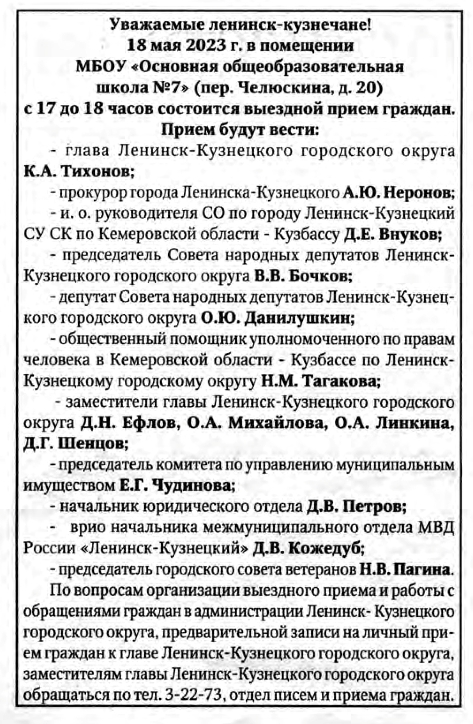 Уважаемые ленинск-кузнечане!
18 мая 2023 г. в помещении
МБОУ «Основная общеобразовательная
школа №7» (пер. Челюскина, д. 20)
с 17 до 18 часов состоится выездной прием граждан.
Прием будут вести:

- глава Ленинск-Кузнецкого городского округа К.А. Тихонов;

- прокурор города Ленинска-Кузнецкого А.Ю. Неронов;

- и. о. руководителя СО по городу Ленинск-Кузнецкий СУ СК по Кемеровской области - Кузбассу Д.Е. Внуков;

- председатель Совета народных депутатов Ленинск-Кузнецкого городского округа В.В. Бочков;

- депутат Совета народных депутатов Ленинск-Кузнецкого городского округа О.Ю. Данилушкин;

- общественный помощник уполномоченного по правам человека в Кемеровской области - Кузбассе по Ленинск-Кузнецкому городскому округу Н.М. Тагакова;

- заместители главы Ленинск-Кузнецкого городского округа Д.Н. Ефлов, О.А. Михайлова, О.А. Линкина, Д.Г. Шенцов;

- председатель комитета по управлению муниципальным имуществом Е.Г. Чудинова;

- начальник юридического отдела Д.В. Петров;

- врио начальника межмуниципального отдела МВД России «Ленинск-Кузнецкий» Д.В. Кожедуб;

- председатель городского совета ветеранов Н.В. Пагина.

По вопросам организации выездного приема и работы с обращениями граждан в администрации Ленинск- Кузнецкого городского округа, предварительной записи на личный прием граждан к главе Ленинск-Кузнецкого городского округа, заместителям главы Ленинск-Кузнецкого городского округа обращаться по тел. 3-22-73, отдел писем и приема граждан.